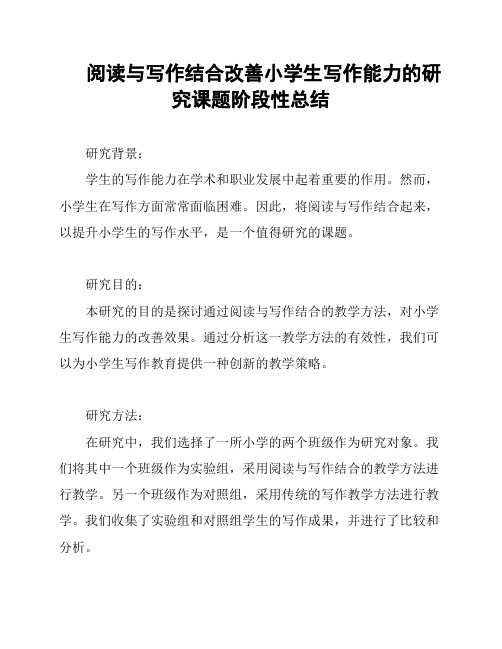 阅读与写作结合改善小学生写作能力的研究课题阶段性总结

研究背景：

学生的写作能力在学术和职业发展中起着重要的作用。然而，小学生在写作方面常常面临困难。因此，将阅读与写作结合起来，以提升小学生的写作水平，是一个值得研究的课题。

研究目的：

本研究的目的是探讨通过阅读与写作结合的教学方法，对小学生写作能力的改善效果。通过分析这一教学方法的有效性，我们可以为小学生写作教育提供一种创新的教学策略。

研究方法：

在研究中，我们选择了一所小学的两个班级作为研究对象。我们将其中一个班级作为实验组，采用阅读与写作结合的教学方法进行教学。另一个班级作为对照组，采用传统的写作教学方法进行教学。我们收集了实验组和对照组学生的写作成果，并进行了比较和分析。